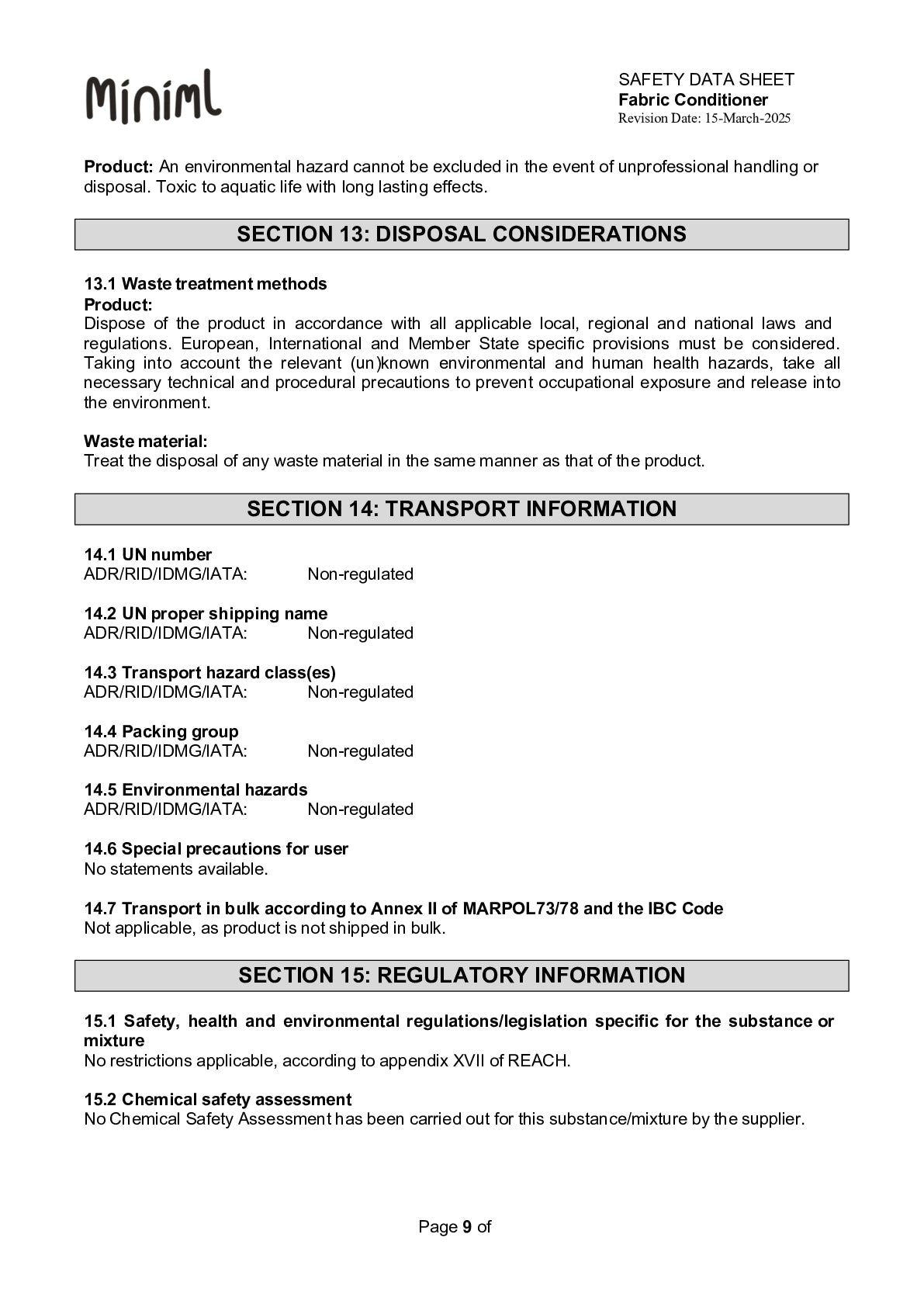 Miniml

SAFETY DATA SHEET
Fabric Conditioner
Revision Date: 15-March-2025

Product: An environmental hazard cannot be excluded in the event of unprofessional handling or disposal. Toxic to aquatic life with long lasting effects.

SECTION 13: DISPOSAL CONSIDERATIONS

13.1 Waste treatment methods
Product:
Dispose of the product in accordance with all applicable local, regional and national laws and regulations. European, International and Member State specific provisions must be considered. Taking into account the relevant (un)known environmental and human health hazards, take all necessary technical and procedural precautions to prevent occupational exposure and release into the environment.

Waste material:
Treat the disposal of any waste material in the same manner as that of the product.

SECTION 14: TRANSPORT INFORMATION

14.1 UN number
ADR/RID/IDMG/IATA: Non-regulated

14.2 UN proper shipping name
ADR/RID/IDMG/IATA: Non-regulated

14.3 Transport hazard class(es)
ADR/RID/IDMG/IATA: Non-regulated

14.4 Packing group
ADR/RID/IDMG/IATA: Non-regulated

14.5 Environmental hazards
ADR/RID/IDMG/IATA: Non-regulated

14.6 Special precautions for user
No statements available.

14.7 Transport in bulk according to Annex II of MARPOL73/78 and the IBC Code
Not applicable, as product is not shipped in bulk.

SECTION 15: REGULATORY INFORMATION

15.1 Safety, health and environmental regulations/legislation specific for the substance or mixture
No restrictions applicable, according to appendix XVII of REACH.

15.2 Chemical safety assessment
No Chemical Safety Assessment has been carried out for this substance/mixture by the supplier.

Page 9 of